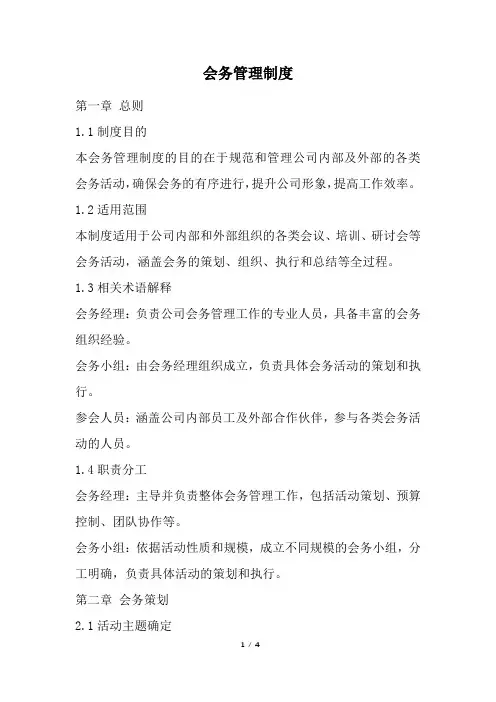 会务管理制度

第一章 总则

1.1 制度目的

本会务管理制度的目的在于规范和管理公司内部及外部的各类会务活动，确保会务的有序进行，提升公司形象，提高工作效率。

1.2 适用范围

本制度适用于公司内部和外部组织的各类会议、培训、研讨会等会务活动，涵盖会务的策划、组织、执行和总结等全过程。

1.3 相关术语解释

会务经理：负责公司会务管理工作的专业人员，具备丰富的会务组织经验。

会务小组：由会务经理组织成立，负责具体会务活动的策划和执行。

参会人员：涵盖公司内部员工及外部合作伙伴，参与各类会务活动的人员。

1.4 职责分工

会务经理：主导并负责整体会务管理工作，包括活动策划、预算控制、团队协作等。

会务小组：依据活动性质和规模，成立不同规模的会务小组，分工明确，负责具体活动的策划和执行。

第二章 会务策划

2.1 活动主题确定

1 / 4